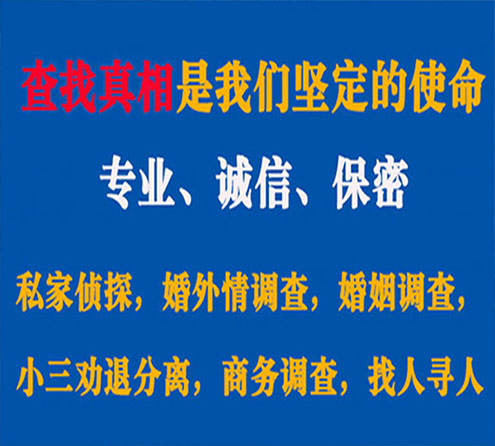 查找真相是我们坚定的使命

专业、诚信、保密

私家侦探，婚外情调查，婚姻调查，

小三劝退分离，商务调查，找人寻人